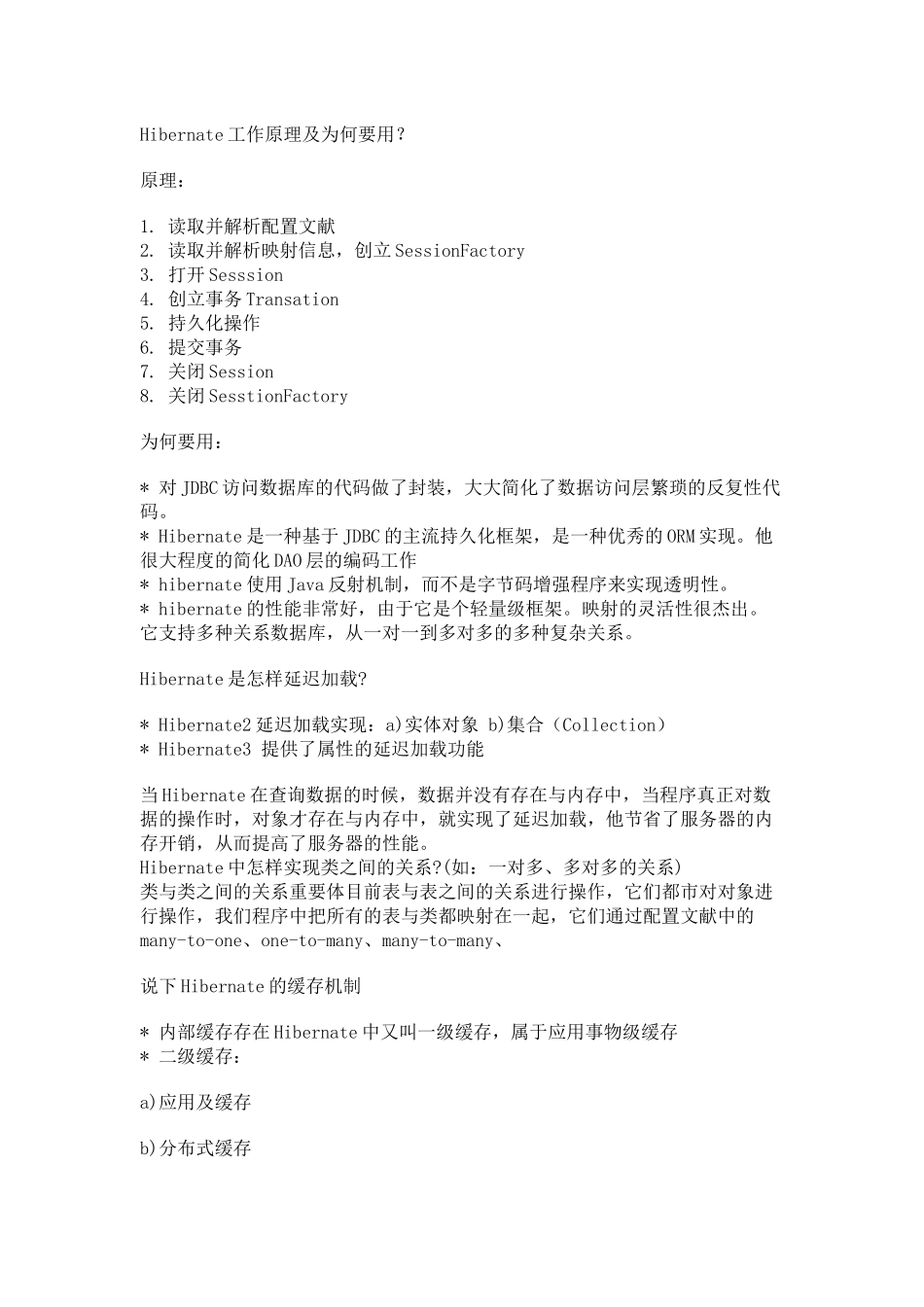 Hibernate 工作原理及为何要用？

原理：

1. 读取并解析配置文献
2. 读取并解析映射信息，创立 SessionFactory
3. 打开 Sesssion
4. 创立事务 Transation
5. 持久化操作
6. 提交事务
7. 关闭 Session
8. 关闭 SesstionFactory

为何要用：

* 对 JDBC 访问数据库的代码做了封装，大大简化了数据访问层繁琐的反复性代码。
* Hibernate 是一种基于 JDBC 的主流持久化框架，是一种优秀的 ORM 实现。他很大程度的简化 DAO 层的编码工作
* hibernate 使用 Java 反射机制，而不是字节码增强程序来实现透明性。
* hibernate 的性能非常好，由于它是个轻量级框架。映射的灵活性很杰出。它支持多种关系数据库，从一对一到多对多的多种复杂关系。

Hibernate 是怎样延迟加载?

* Hibernate2 延迟加载实现：a)实体对象 b)集合（Collection）
* Hibernate3 提供了属性的延迟加载功能

当 Hibernate 在查询数据的时候，数据并没有存在与内存中，当程序真正对数据的操作时，对象才存在与内存中，就实现了延迟加载，他节省了服务器的内存开销，从而提高了服务器的性能。
Hibernate 中怎样实现类之间的关系?(如：一对多、多对多的关系)
类与类之间的关系重要体目前表与表之间的关系进行操作，它们都市对对象进行操作，我们程序中把所有的表与类都映射在一起，它们通过配置文献中的 many-to-one、one-to-many、many-to-many、

说下 Hibernate 的缓存机制

* 内部缓存存在 Hibernate 中又叫一级缓存，属于应用事物级缓存
* 二级缓存：

a)应用及缓存

b)分布式缓存